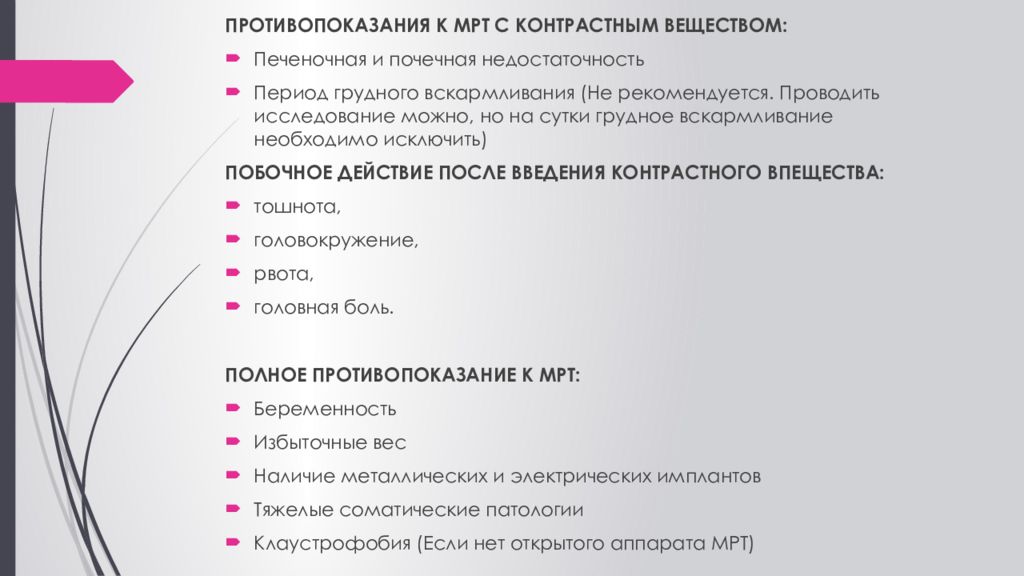 ПРОТИВОПОКАЗАНИЯ К МРТ С КОНТРАСТНЫМ ВЕЩЕСТВОМ:

Печеночная и почечная недостаточность

Период грудного вскармливания (Не рекомендуется. Проводить исследование можно, но на сутки грудное вскармливание необходимо исключить)

ПОБОЧНОЕ ДЕЙСТВИЕ ПОСЛЕ ВВЕДЕНИЯ КОНТРАСТНОГО ВПЕЩЕСТВА:

тошнота,

головокружение,

рвота,

головная боль.

ПОЛНОЕ ПРОТИВОПОКАЗАНИЕ К МРТ:

Беременность

Избыточные вес

Наличие металлических и электрических имплантов

Тяжелые соматические патологии

Клаустрофобия (Если нет открытого аппарата МРТ)